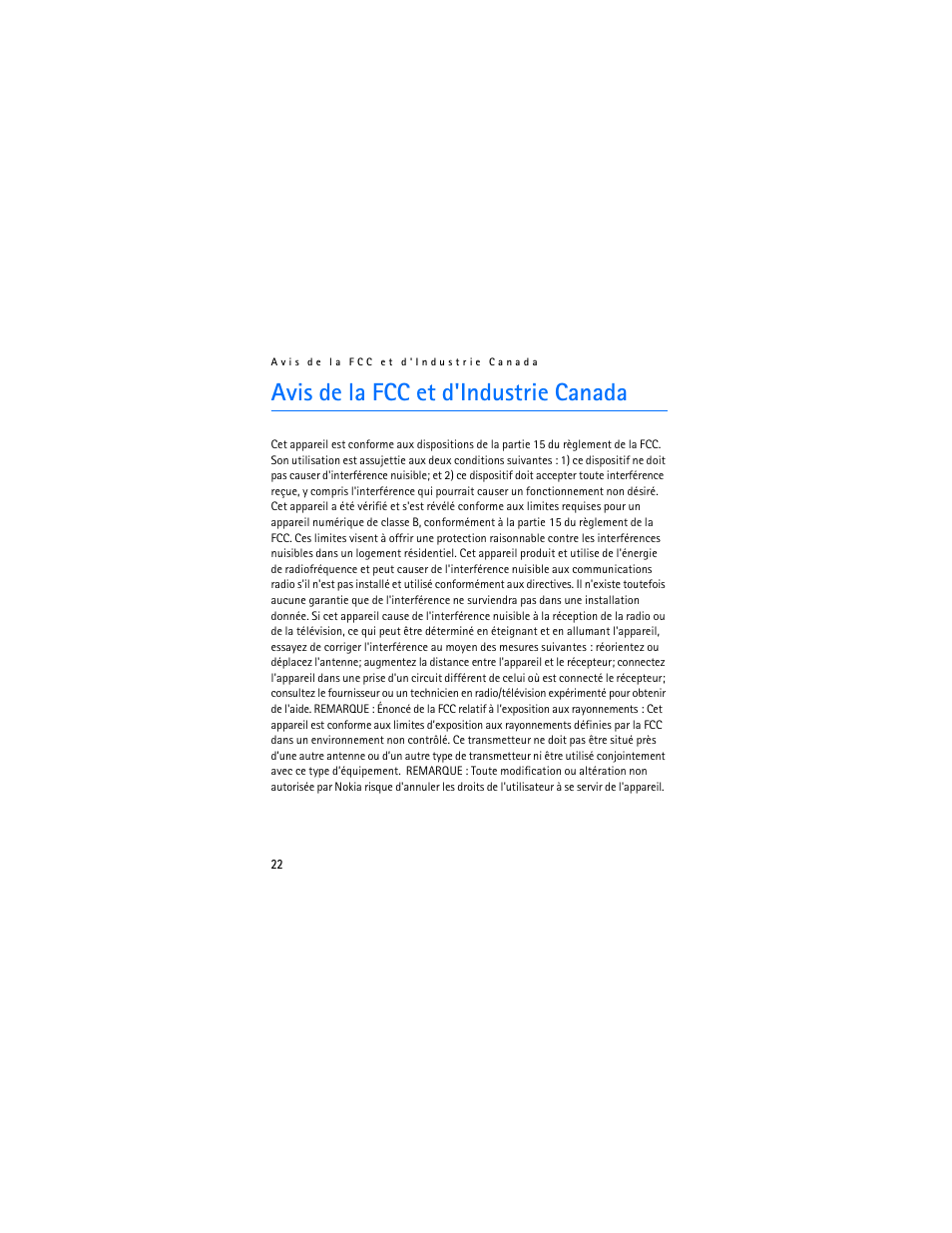 Avis de la FCC et d'Industrie Canada

Avis de la FCC et d'Industrie Canada

Cet appareil est conforme aux dispositions de la partie 15 du règlement de la FCC. Son utilisation est assujettie aux deux conditions suivantes : 1) ce dispositif ne doit pas causer d'interférence nuisible; et 2) ce dispositif doit accepter toute interférence reçue, y compris l'interférence qui pourrait causer un fonctionnement non désiré. Cet appareil a été vérifié et s'est révélé conforme aux limites requises pour un appareil numérique de classe B, conformément à la partie 15 du règlement de la FCC. Ces limites visent à offrir une protection raisonnable contre les interférences nuisibles dans un logement résidentiel. Cet appareil produit et utilise de l'énergie de radiofréquence et peut causer de l'interférence nuisible aux communications radio s'il n'est pas installé et utilisé conformément aux directives. Il n'existe toutefois aucune garantie que de l'interférence ne surviendra pas dans une installation donnée. Si cet appareil cause de l'interférence nuisible à la réception de la radio ou de la télévision, ce qui peut être déterminé en éteignant et en allumant l'appareil, essayez de corriger l'interférence au moyen des mesures suivantes : réorientez ou déplacez l'antenne; augmentez la distance entre l'appareil et le récepteur; connectez l'appareil dans une prise d'un circuit différent de celui où est connecté le récepteur; consultez le fournisseur ou un technicien en radio/télévision expérimenté pour obtenir de l'aide. REMARQUE : Énoncé de la FCC relatif à l'exposition aux rayonnements : Cet appareil est conforme aux limites d'exposition aux rayonnements définies par la FCC dans un environnement non contrôlé. Ce transmetteur ne doit pas être situé près d'une autre antenne ou d'un autre type de transmetteur ni être utilisé conjointement avec ce type d'équipement. REMARQUE : Toute modification ou altération non autorisée par Nokia risque d'annuler les droits de l'utilisateur à se servir de l'appareil.

22